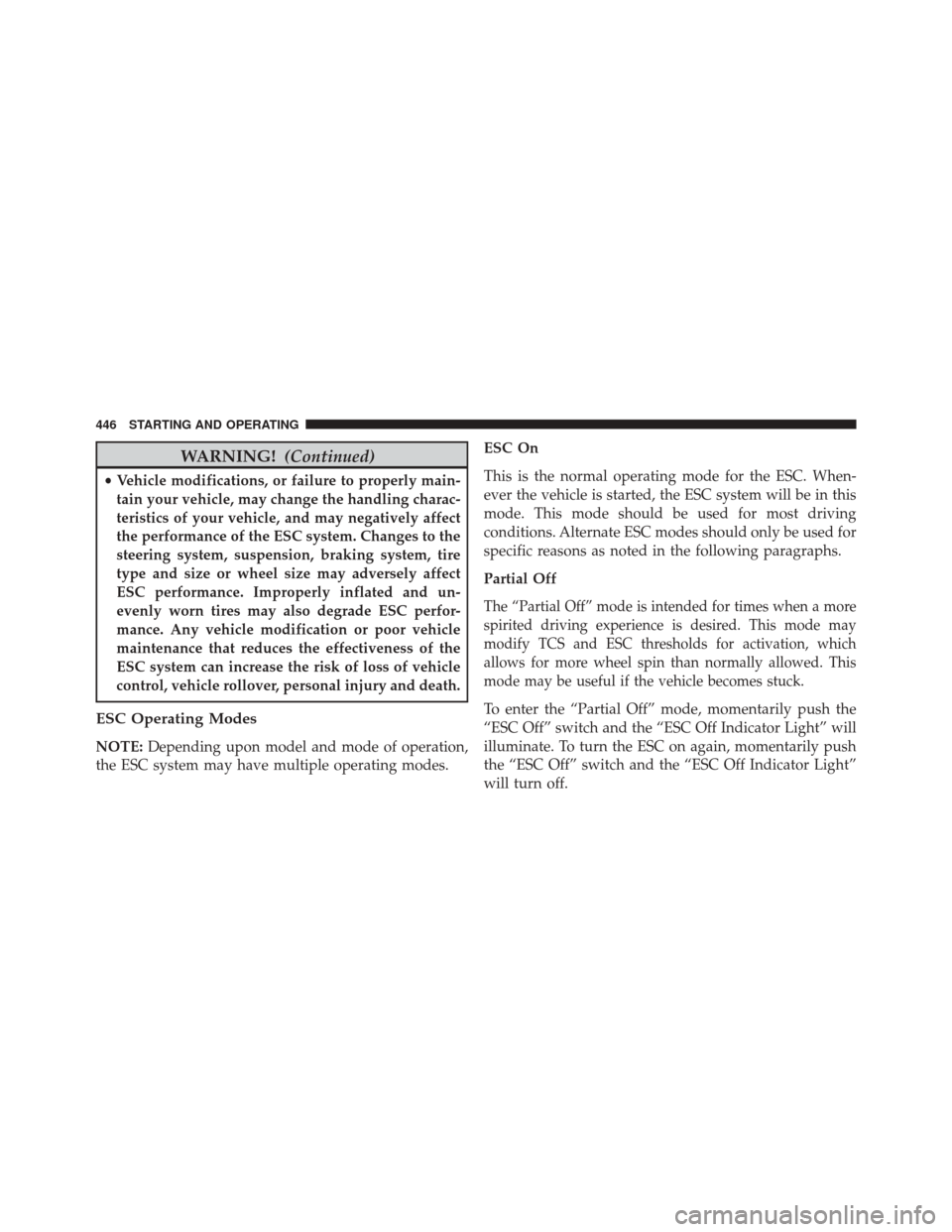 446 STARTING AND OPERATING

WARNING! (Continued)

• Vehicle modifications, or failure to properly maintain your vehicle, may change the handling characteristics of your vehicle, and may negatively affect the performance of the ESC system. Changes to the steering system, suspension, braking system, tire type and size or wheel size may adversely affect ESC performance. Improperly inflated and unevenly worn tires may also degrade ESC performance. Any vehicle modification or poor vehicle maintenance that reduces the effectiveness of the ESC system can increase the risk of loss of vehicle control, vehicle rollover, personal injury and death.

ESC Operating Modes

NOTE: Depending upon model and mode of operation, the ESC system may have multiple operating modes.

ESC On

This is the normal operating mode for the ESC. Whenever the vehicle is started, the ESC system will be in this mode. This mode should be used for most driving conditions. Alternate ESC modes should only be used for specific reasons as noted in the following paragraphs.

Partial Off

The “Partial Off” mode is intended for times when a more spirited driving experience is desired. This mode may modify TCS and ESC thresholds for activation, which allows for more wheel spin than normally allowed. This mode may be useful if the vehicle becomes stuck.

To enter the “Partial Off” mode, momentarily push the “ESC Off” switch and the “ESC Off Indicator Light” will illuminate. To turn the ESC on again, momentarily push the “ESC Off” switch and the “ESC Off Indicator Light” will turn off.

carmanualsonline.info